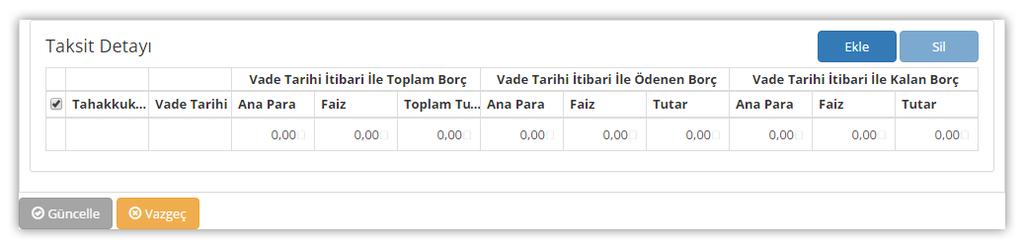 Taksit Detayı

Ekle Sil

| | | | Vade Tarihi İtibari İle Toplam Borç | | | Vade Tarihi İtibari İle Ödenen Borç | | | Vade Tarihi İtibari İle Kalan Borç | | |
|---|---|---|---|---|---|---|---|---|---|---|---|
| | Tahakkuk... | Vade Tarihi | Ana Para | Faiz | Toplam Tu... | Ana Para | Faiz | Tutar | Ana Para | Faiz | Tutar |
| | | | 0,00 | 0,00 | 0,00 | 0,00 | 0,00 | 0,00 | 0,00 | 0,00 | 0,00 |

Güncelle Vazgeç